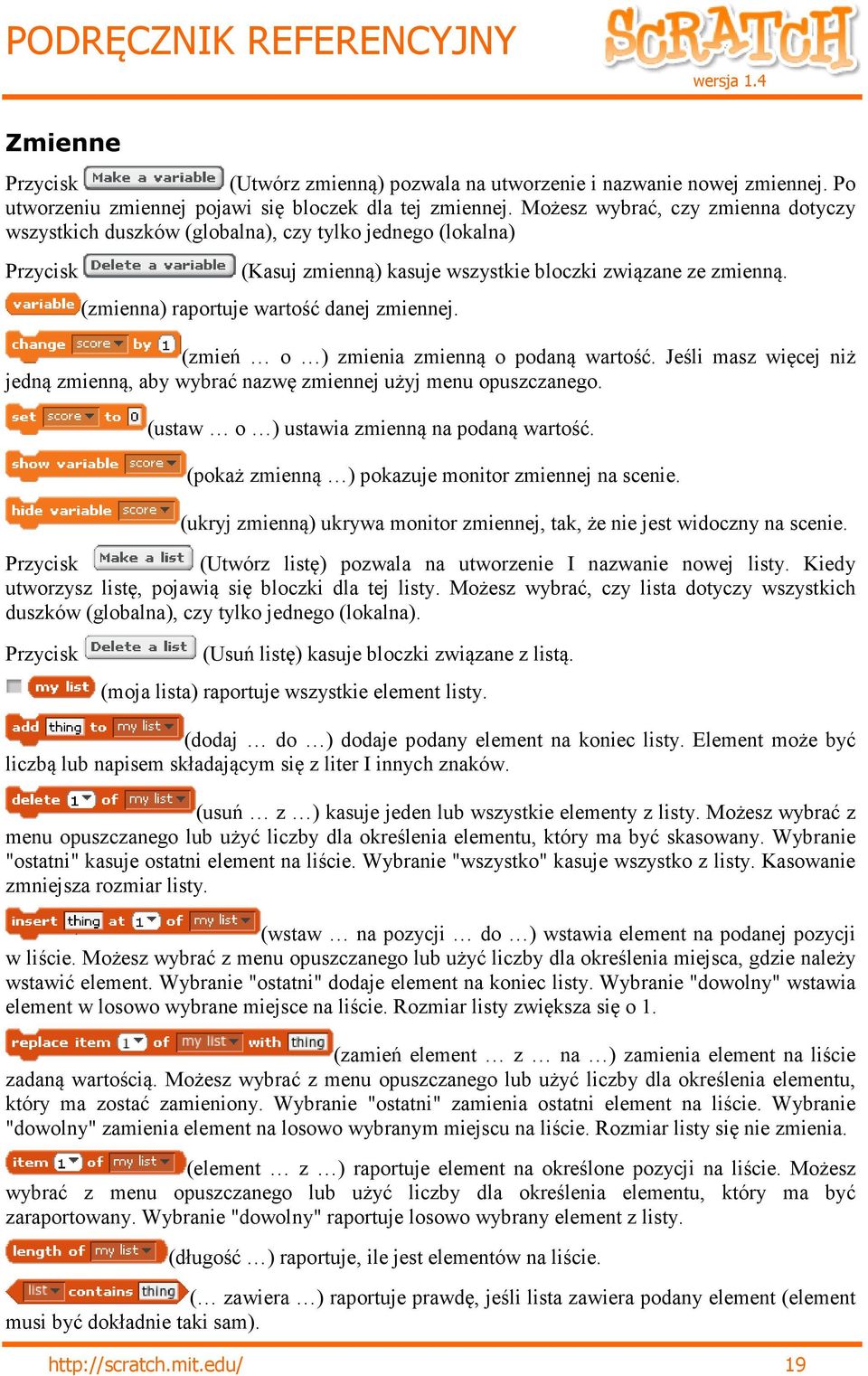 PODRĘCZNIK REFERENCYJNY

SCRATCH
wersja 1.4

Zmienne

Przycisk Make a variable (Utwórz zmienną) pozwala na utworzenie i nazwanie nowej zmiennej. Po utworzeniu zmiennej pojawi się bloczek dla tej zmiennej. Możesz wybrać, czy zmienna dotyczy wszystkich duszków (globalna), czy tylko jednego (lokalna)

Przycisk Delete a variable (Kasuj zmienną) kasuje wszystkie bloczki związane ze zmienną.

variable (zmienna) raportuje wartość danej zmiennej.

change score by 1 (zmień … o …) zmienia zmienną o podaną wartość. Jeśli masz więcej niż jedną zmienną, aby wybrać nazwę zmiennej użyj menu opuszczanego.

set score to 0 (ustaw … o …) ustawia zmienną na podaną wartość.

show variable score (pokaż zmienną …) pokazuje monitor zmiennej na scenie.

hide variable score (ukryj zmienną) ukrywa monitor zmiennej, tak, że nie jest widoczny na scenie.

Przycisk Make a list (Utwórz listę) pozwala na utworzenie I nazwanie nowej listy. Kiedy utworzysz listę, pojawią się bloczki dla tej listy. Możesz wybrać, czy lista dotyczy wszystkich duszków (globalna), czy tylko jednego (lokalna).

Przycisk Delete a list (Usuń listę) kasuje bloczki związane z listą.

my list (moja lista) raportuje wszystkie element listy.

add thing to my list (dodaj … do …) dodaje podany element na koniec listy. Element może być liczbą lub napisem składającym się z liter I innych znaków.

delete 1 of my list (usuń … z …) kasuje jeden lub wszystkie elementy z listy. Możesz wybrać z menu opuszczanego lub użyć liczby dla określenia elementu, który ma być skasowany. Wybranie "ostatni" kasuje ostatni element na liście. Wybranie "wszystko" kasuje wszystko z listy. Kasowanie zmniejsza rozmiar listy.

insert thing at 1 of my list (wstaw … na pozycji … do …) wstawia element na podanej pozycji w liście. Możesz wybrać z menu opuszczanego lub użyć liczby dla określenia miejsca, gdzie należy wstawić element. Wybranie "ostatni" dodaje element na koniec listy. Wybranie "dowolny" wstawia element w losowo wybrane miejsce na liście. Rozmiar listy zwiększa się o 1.

replace item 1 of my list with thing (zamień element … z … na …) zamienia element na liście zadaną wartością. Możesz wybrać z menu opuszczanego lub użyć liczby dla określenia elementu, który ma zostać zamieniony. Wybranie "ostatni" zamienia ostatni element na liście. Wybranie "dowolny" zamienia element na losowo wybranym miejscu na liście. Rozmiar listy się nie zmienia.

item 1 of my list (element … z …) raportuje element na określone pozycji na liście. Możesz wybrać z menu opuszczanego lub użyć liczby dla określenia elementu, który ma być zaraportowany. Wybranie "dowolny" raportuje losowo wybrany element z listy.

length of my list (długość …) raportuje, ile jest elementów na liście.

list contains thing (… zawiera …) raportuje prawdę, jeśli lista zawiera podany element (element musi być dokładnie taki sam).

http://scratch.mit.edu/ 19